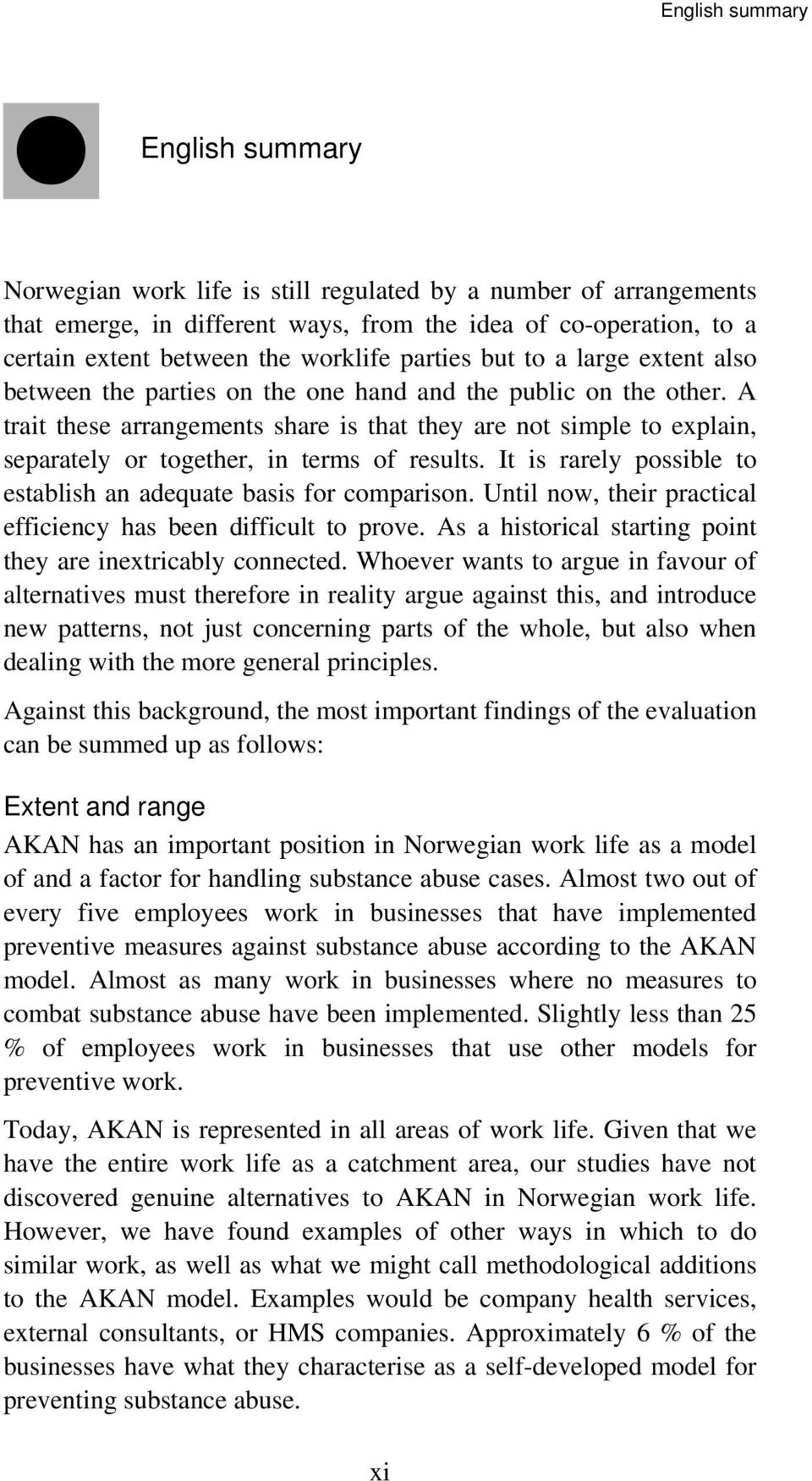 English summary

English summary

Norwegian work life is still regulated by a number of arrangements that emerge, in different ways, from the idea of co-operation, to a certain extent between the worklife parties but to a large extent also between the parties on the one hand and the public on the other. A trait these arrangements share is that they are not simple to explain, separately or together, in terms of results. It is rarely possible to establish an adequate basis for comparison. Until now, their practical efficiency has been difficult to prove. As a historical starting point they are inextricably connected. Whoever wants to argue in favour of alternatives must therefore in reality argue against this, and introduce new patterns, not just concerning parts of the whole, but also when dealing with the more general principles.

Against this background, the most important findings of the evaluation can be summed up as follows:

Extent and range

AKAN has an important position in Norwegian work life as a model of and a factor for handling substance abuse cases. Almost two out of every five employees work in businesses that have implemented preventive measures against substance abuse according to the AKAN model. Almost as many work in businesses where no measures to combat substance abuse have been implemented. Slightly less than 25 % of employees work in businesses that use other models for preventive work.

Today, AKAN is represented in all areas of work life. Given that we have the entire work life as a catchment area, our studies have not discovered genuine alternatives to AKAN in Norwegian work life. However, we have found examples of other ways in which to do similar work, as well as what we might call methodological additions to the AKAN model. Examples would be company health services, external consultants, or HMS companies. Approximately 6 % of the businesses have what they characterise as a self-developed model for preventing substance abuse.

xi